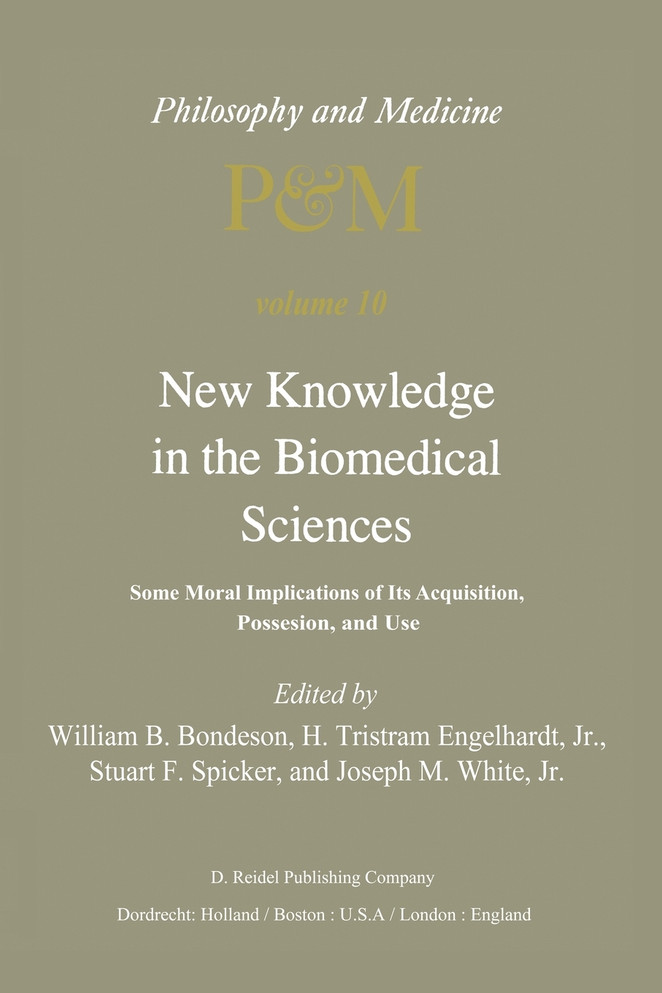 Philosophy and Medicine

P&M

volume 10

New Knowledge in the Biomedical Sciences

Some Moral Implications of Its Acquisition, Possesion, and Use

Edited by
William B. Bondeson, H. Tristram Engelhardt, Jr., Stuart F. Spicker, and Joseph M. White, Jr.

D. Reidel Publishing Company
Dordrecht: Holland / Boston : U.S.A / London : England